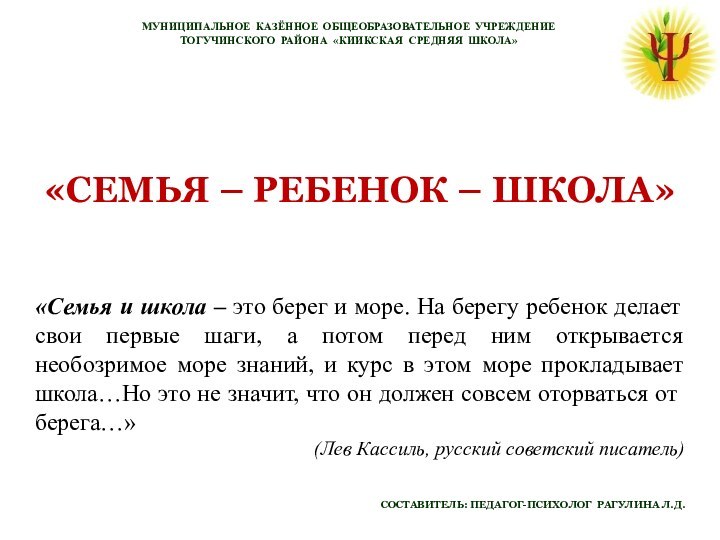 МУНИЦИПАЛЬНОЕ КАЗЁННОЕ ОБЩЕОБРАЗОВАТЕЛЬНОЕ УЧРЕЖДЕНИЕ ТОГУЧИНСКОГО РАЙОНА «КИИКСКАЯ СРЕДНЯЯ ШКОЛА»

Ψ

«СЕМЬЯ – РЕБЕНОК – ШКОЛА»

«Семья и школа – это берег и море. На берегу ребенок делает свои первые шаги, а потом перед ним открывается необозримое море знаний, и курс в этом море прокладывает школа…Но это не значит, что он должен совсем оторваться от берега…»

(Лев Кассиль, русский советский писатель)

СОСТАВИТЕЛЬ: ПЕДАГОГ-ПСИХОЛОГ РАГУЛИНА Л.Д.